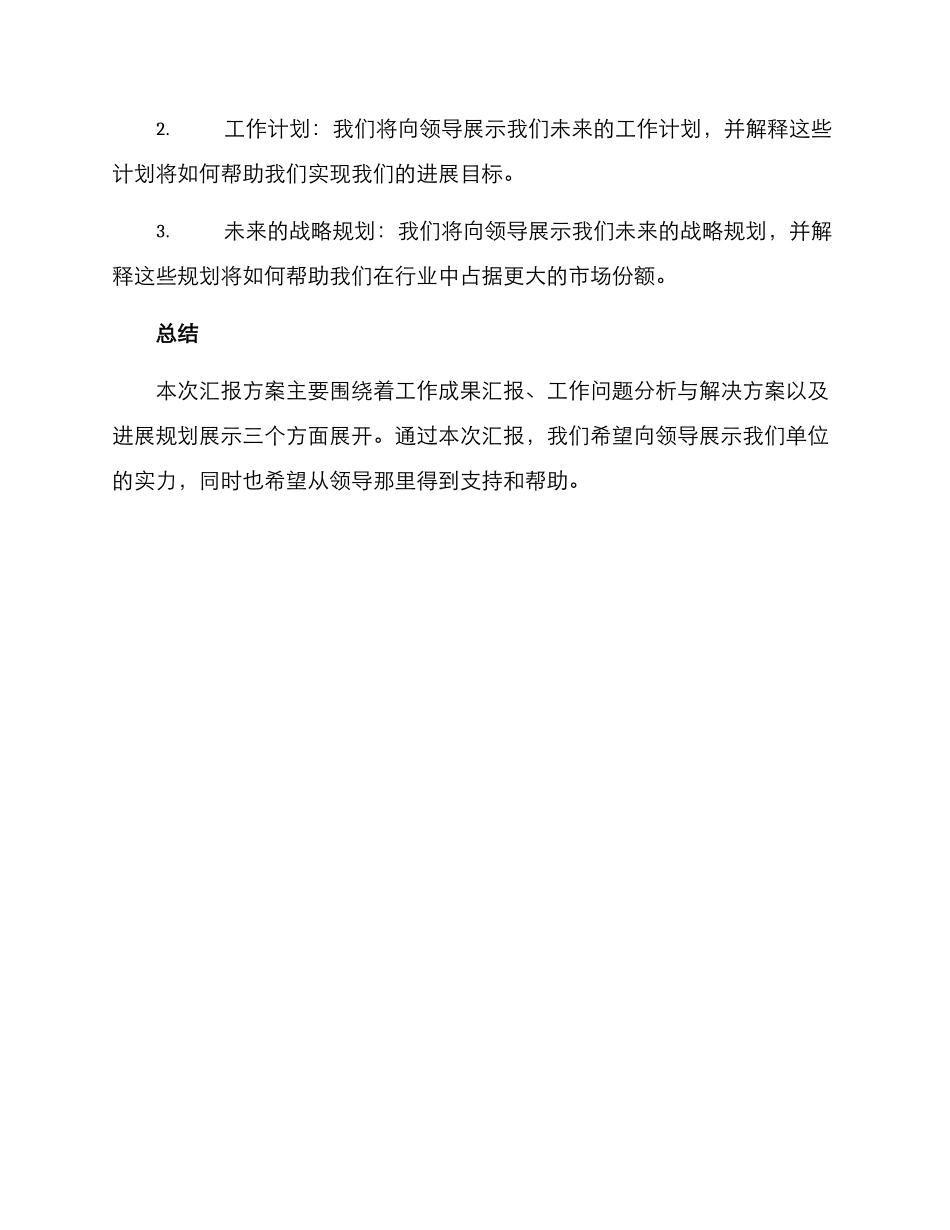 2. 工作计划：我们将向领导展示我们未来的工作计划，并解释这些计划将如何帮助我们实现我们的进展目标。

3. 未来的战略规划：我们将向领导展示我们未来的战略规划，并解释这些规划将如何帮助我们在行业中占据更大的市场份额。

总结

本次汇报方案主要围绕着工作成果汇报、工作问题分析与解决方案以及进展规划展示三个方面展开。通过本次汇报，我们希望向领导展示我们单位的实力，同时也希望从领导那里得到支持和帮助。